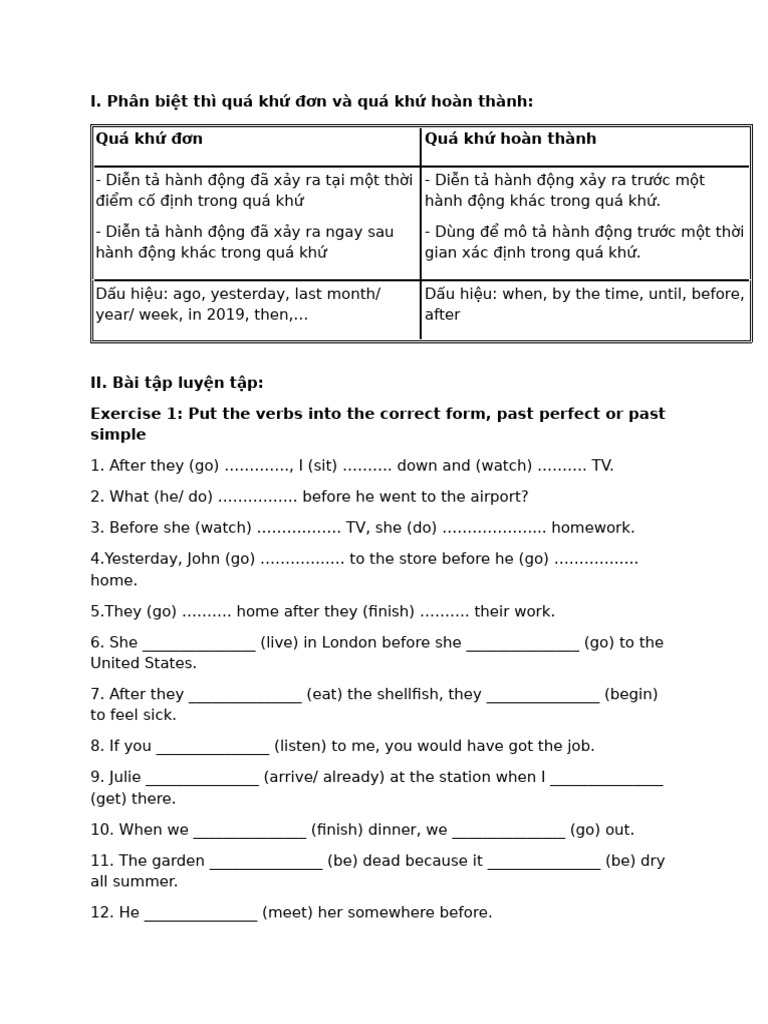 I. Phân biệt thì quá khứ đơn và quá khứ hoàn thành:

| Quá khứ đơn | Quá khứ hoàn thành |
|---|---|
| - Diễn tả hành động đã xảy ra tại một thời điểm cố định trong quá khứ - Diễn tả hành động đã xảy ra ngay sau hành động khác trong quá khứ | - Diễn tả hành động xảy ra trước một hành động khác trong quá khứ. - Dùng để mô tả hành động trước một thời gian xác định trong quá khứ. |
| Dấu hiệu: ago, yesterday, last month/ year/ week, in 2019, then,... | Dấu hiệu: when, by the time, until, before, after |

II. Bài tập luyện tập:

Exercise 1: Put the verbs into the correct form, past perfect or past simple

1. After they (go) ____, I (sit) ____ down and (watch) ____ TV.

2. What (he/ do) ____ before he went to the airport?

3. Before she (watch) ____ TV, she (do) ____ homework.

4.Yesterday, John (go) ____ to the store before he (go) ____ home.

5.They (go) ____ home after they (finish) ____ their work.

6. She ____ (live) in London before she ____ (go) to the United States.

7. After they ____ (eat) the shellfish, they ____ (begin) to feel sick.

8. If you ____ (listen) to me, you would have got the job.

9. Julie ____ (arrive/ already) at the station when I ____ (get) there.

10. When we ____ (finish) dinner, we ____ (go) out.

11. The garden ____ (be) dead because it ____ (be) dry all summer.

12. He ____ (meet) her somewhere before.